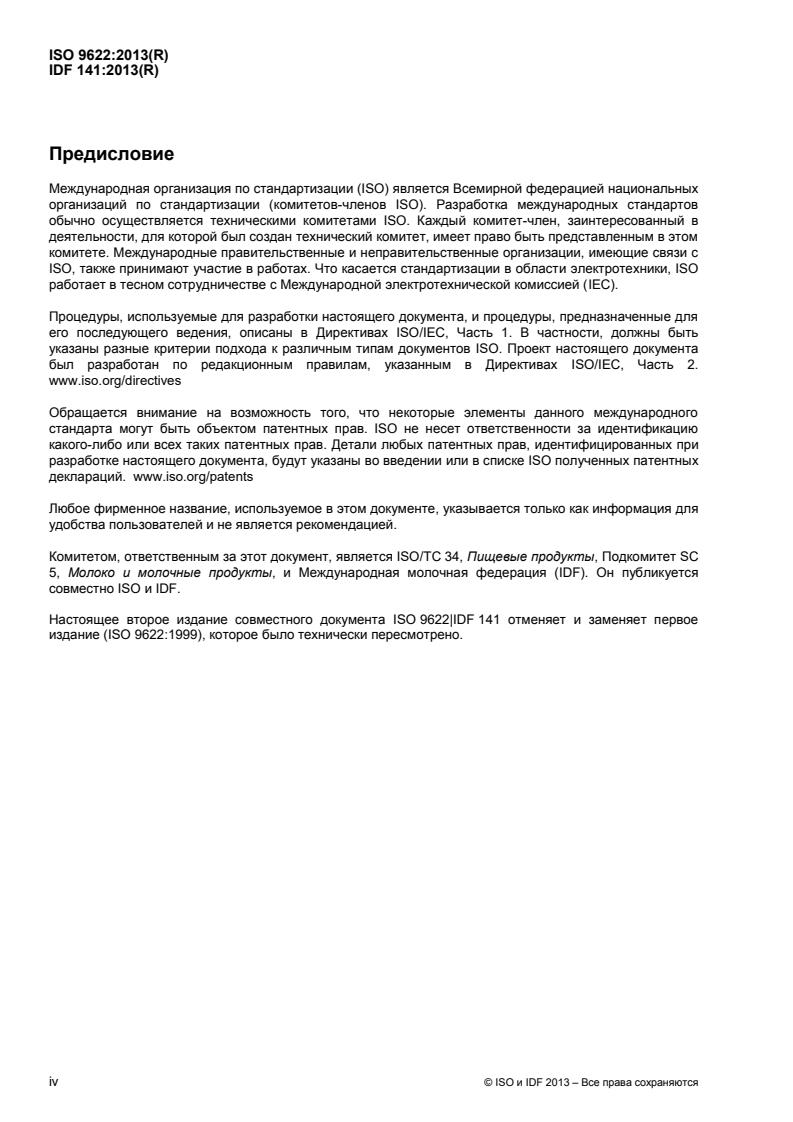 ISO 9622:2013(R)
IDF 141:2013(R)

Предисловие

Международная организация по стандартизации (ISO) является Всемирной федерацией национальных организаций по стандартизации (комитетов-членов ISO). Разработка международных стандартов обычно осуществляется техническими комитетами ISO. Каждый комитет-член, заинтересованный в деятельности, для которой был создан технический комитет, имеет право быть представленным в этом комитете. Международные правительственные и неправительственные организации, имеющие связи с ISO, также принимают участие в работах. Что касается стандартизации в области электротехники, ISO работает в тесном сотрудничестве с Международной электротехнической комиссией (IEC).

Процедуры, используемые для разработки настоящего документа, и процедуры, предназначенные для его последующего ведения, описаны в Директивах ISO/IEC, Часть 1. В частности, должны быть указаны разные критерии подхода к различным типам документов ISO. Проект настоящего документа был разработан по редакционным правилам, указанным в Директивах ISO/IEC, Часть 2. www.iso.org/directives

Обращается внимание на возможность того, что некоторые элементы данного международного стандарта могут быть объектом патентных прав. ISO не несет ответственности за идентификацию какого-либо или всех таких патентных прав. Детали любых патентных прав, идентифицированных при разработке настоящего документа, будут указаны во введении или в списке ISO полученных патентных деклараций. www.iso.org/patents

Любое фирменное название, используемое в этом документе, указывается только как информация для удобства пользователей и не является рекомендацией.

Комитетом, ответственным за этот документ, является ISO/TC 34, Пищевые продукты, Подкомитет SC 5, Молоко и молочные продукты, и Международная молочная федерация (IDF). Он публикуется совместно ISO и IDF.

Настоящее второе издание совместного документа ISO 9622|IDF 141 отменяет и заменяет первое издание (ISO 9622:1999), которое было технически пересмотрено.

iv

© ISO и IDF 2013 – Все права сохраняются